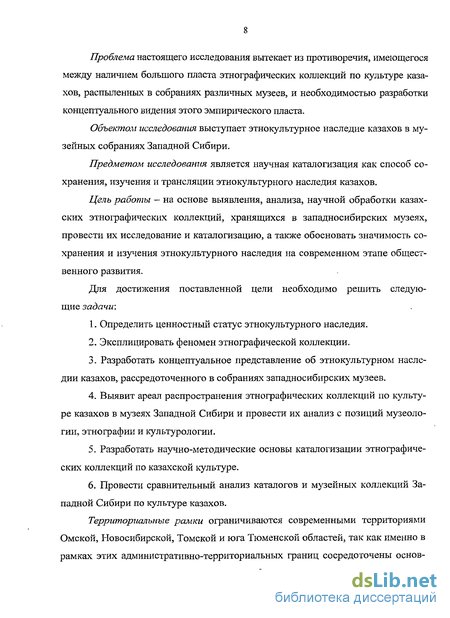 8

Проблема настоящего исследования вытекает из противоречия, имеющегося между наличием большого пласта этнографических коллекций по культуре казахов, распыленных в собраниях различных музеев, и необходимостью разработки концептуального видения этого эмпирического пласта.

Объектом исследования выступает этнокультурное наследие казахов в музейных собраниях Западной Сибири.

Предметом исследования является научная каталогизация как способ сохранения, изучения и трансляции этнокультурного наследия казахов.

Цель работы – на основе выявления, анализа, научной обработки казахских этнографических коллекций, хранящихся в западносибирских музеях, провести их исследование и каталогизацию, а также обосновать значимость сохранения и изучения этнокультурного наследия на современном этапе общественного развития.

Для достижения поставленной цели необходимо решить следующие задачи:

1. Определить ценностный статус этнокультурного наследия.

2. Эксплицировать феномен этнографической коллекции.

3. Разработать концептуальное представление об этнокультурном наследии казахов, рассредоточенного в собраниях западносибирских музеев.

4. Выявит ареал распространения этнографических коллекций по культуре казахов в музеях Западной Сибири и провести их анализ с позиций музеологии, этнографии и культурологии.

5. Разработать научно-методические основы каталогизации этнографических коллекций по казахской культуре.

6. Провести сравнительный анализ каталогов и музейных коллекций Западной Сибири по культуре казахов.

Территориальные рамки ограничиваются современными территориями Омской, Новосибирской, Томской и юга Тюменской областей, так как именно в рамках этих административно-территориальных границ сосредоточены основ-

dsLib.net
библиотека диссертаций